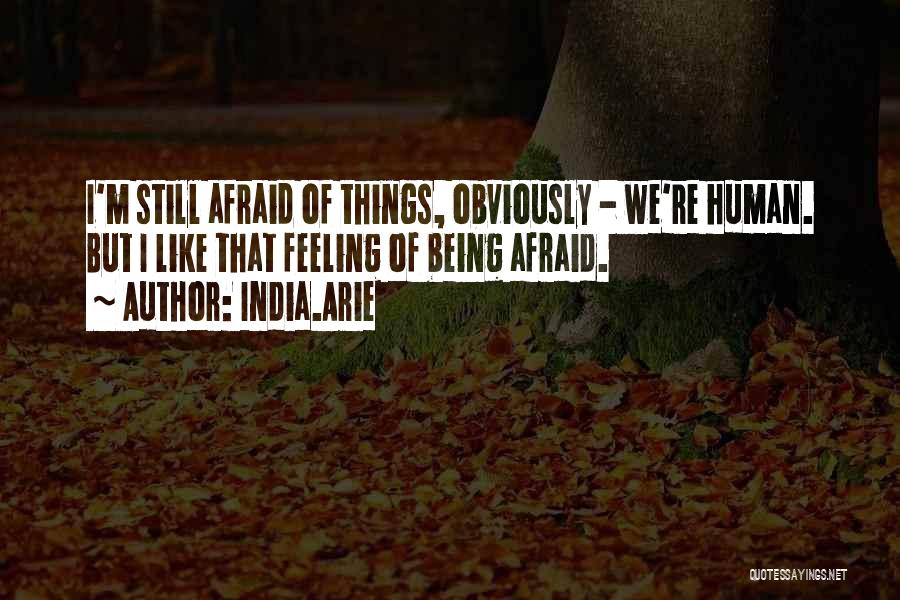 I'M STILL AFRAID OF THINGS, OBVIOUSLY - WE'RE HUMAN. BUT I LIKE THAT FEELING OF BEING AFRAID.
~ AUTHOR: INDIA.ARIE

QUOTESSAYINGS.NET